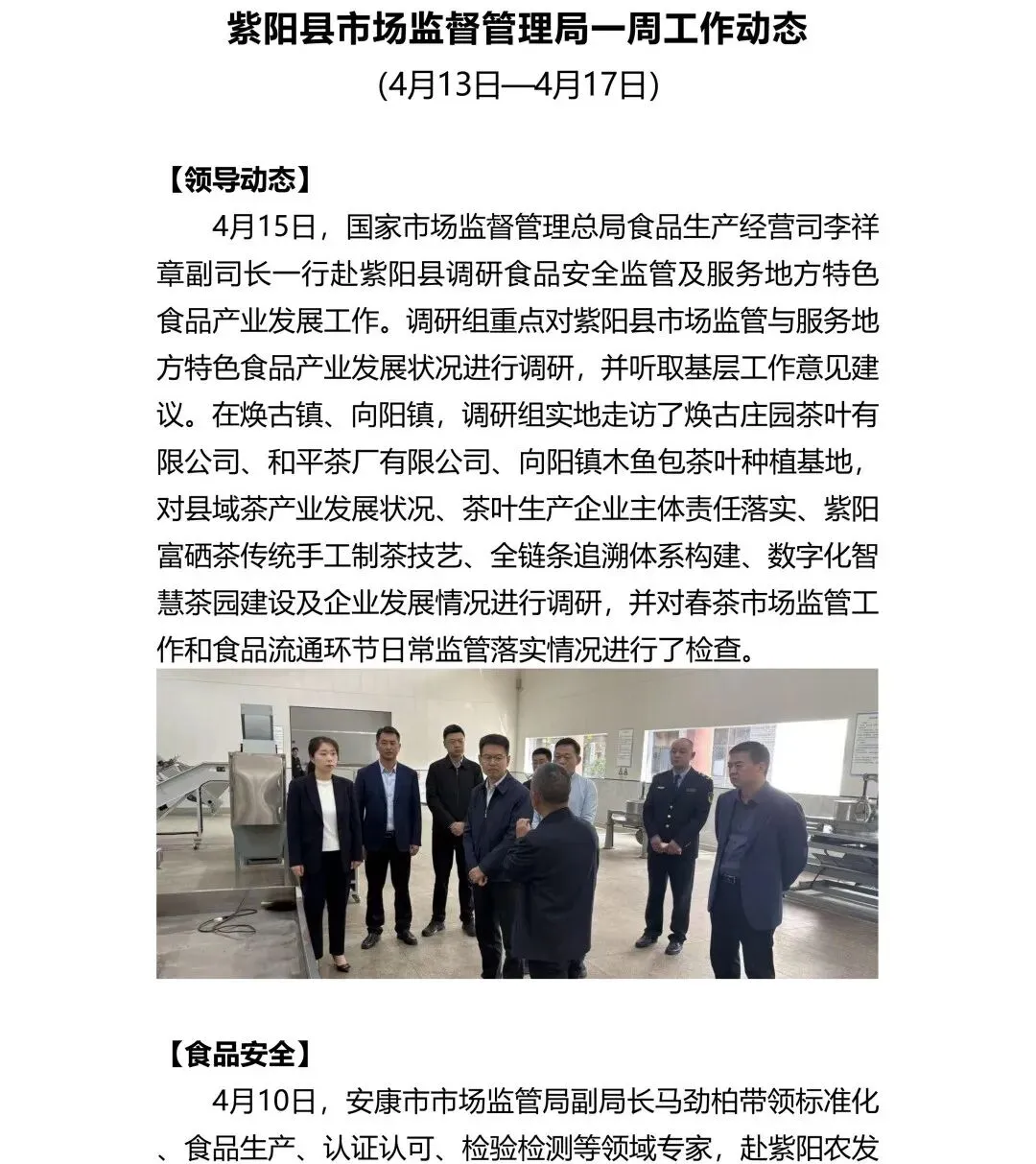 紫阳县市场监督管理局一周工作动态

(4月13日—4月17日)

【领导动态】

4月15日，国家市场监督管理总局食品生产经营司李祥章副司长一行赴紫阳县调研食品安全监管及服务地方特色食品产业发展工作。调研组重点对紫阳县市场监管与服务地方特色食品产业发展状况进行调研，并听取基层工作意见建议。在焕古镇、向阳镇，调研组实地走访了焕古庄园茶叶有限公司、和平茶厂有限公司、向阳镇木鱼包茶叶种植基地，对县域茶产业发展状况、茶叶生产企业主体责任落实、紫阳富硒茶传统手工制茶技艺、全链条追溯体系构建、数字化智慧茶园建设及企业发展情况进行调研，并对春茶市场监管工作和食品流通环节日常监管落实情况进行了检查。

【食品安全】

4月10日，安康市市场监管局副局长马劲柏带领标准化、食品生产、认证认可、检验检测等领域专家，赴紫阳农发